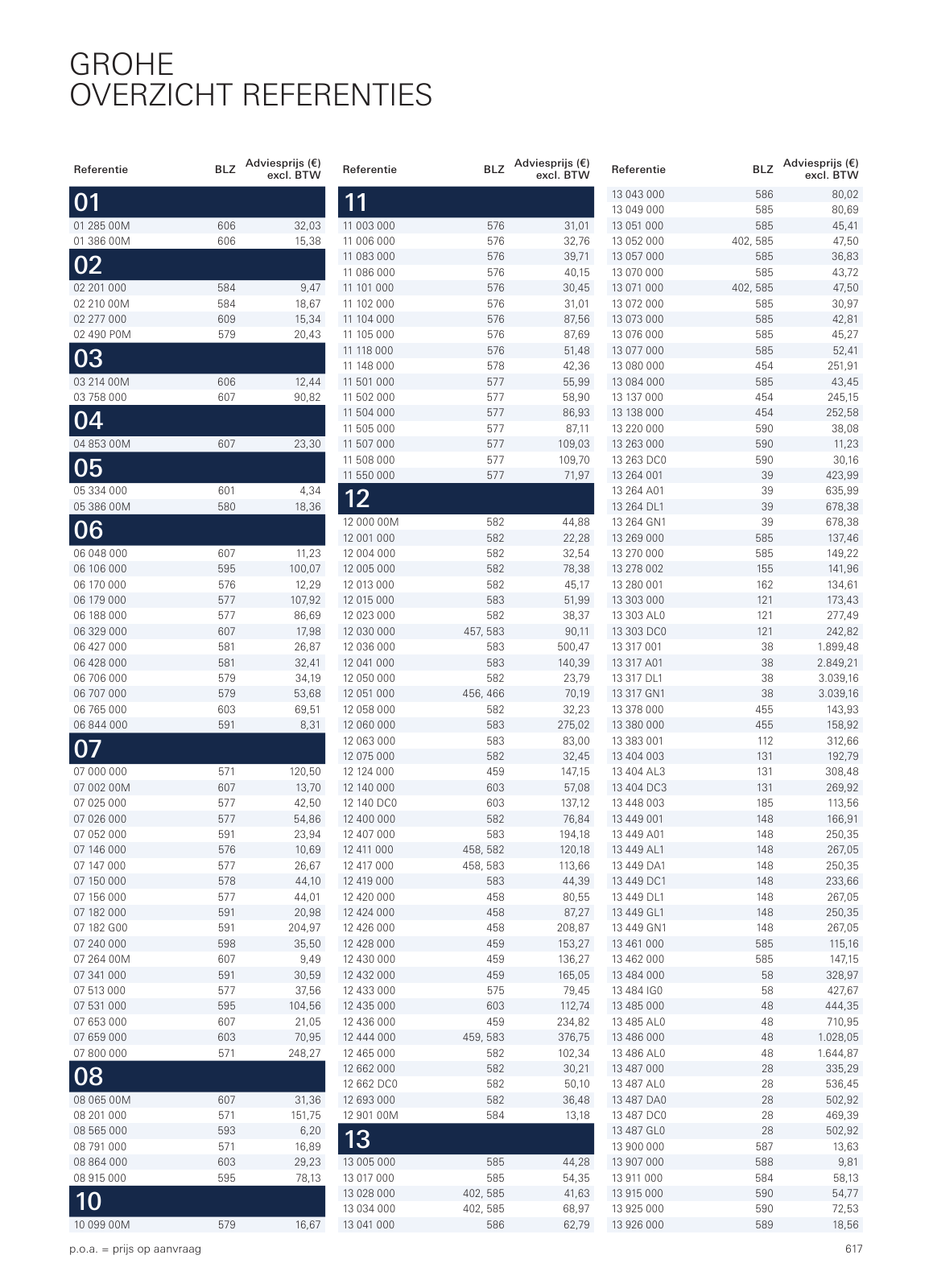 GROHE
OVERZICHT REFERENTIES

| Referentie | BLZ | Adviesprijs (€) excl. BTW |
|---|---|---|
| 01 | | |
| 01 285 00M | 606 | 32,03 |
| 01 386 00M | 606 | 15,38 |
| 02 | | |
| 02 201 000 | 584 | 9,47 |
| 02 210 00M | 584 | 18,67 |
| 02 277 000 | 609 | 15,34 |
| 02 490 P0M | 579 | 20,43 |
| 03 | | |
| 03 214 00M | 606 | 12,44 |
| 03 758 000 | 607 | 90,82 |
| 04 | | |
| 04 853 00M | 607 | 23,30 |
| 05 | | |
| 05 334 000 | 601 | 4,34 |
| 05 386 00M | 580 | 18,36 |
| 06 | | |
| 06 048 000 | 607 | 11,23 |
| 06 106 000 | 595 | 100,07 |
| 06 170 000 | 576 | 12,29 |
| 06 179 000 | 577 | 107,92 |
| 06 188 000 | 577 | 86,69 |
| 06 329 000 | 607 | 17,98 |
| 06 427 000 | 581 | 26,87 |
| 06 428 000 | 581 | 32,41 |
| 06 706 000 | 579 | 34,19 |
| 06 707 000 | 579 | 53,68 |
| 06 765 000 | 603 | 69,51 |
| 06 844 000 | 591 | 8,31 |
| 07 | | |
| 07 000 000 | 571 | 120,50 |
| 07 002 00M | 607 | 13,70 |
| 07 025 000 | 577 | 42,50 |
| 07 026 000 | 577 | 54,86 |
| 07 052 000 | 591 | 23,94 |
| 07 146 000 | 576 | 10,69 |
| 07 147 000 | 577 | 26,67 |
| 07 150 000 | 578 | 44,10 |
| 07 156 000 | 577 | 44,01 |
| 07 182 000 | 591 | 20,98 |
| 07 182 G00 | 591 | 204,97 |
| 07 240 000 | 598 | 35,50 |
| 07 264 00M | 607 | 9,49 |
| 07 341 000 | 591 | 30,59 |
| 07 513 000 | 577 | 37,56 |
| 07 531 000 | 595 | 104,56 |
| 07 653 000 | 607 | 21,05 |
| 07 659 000 | 603 | 70,95 |
| 07 800 000 | 571 | 248,27 |
| 08 | | |
| 08 065 00M | 607 | 31,36 |
| 08 201 000 | 571 | 151,75 |
| 08 565 000 | 593 | 6,20 |
| 08 791 000 | 571 | 16,89 |
| 08 864 000 | 603 | 29,23 |
| 08 915 000 | 595 | 78,13 |
| 10 | | |
| 10 099 00M | 579 | 16,67 |

| Referentie | BLZ | Adviesprijs (€) excl. BTW |
|---|---|---|
| 11 | | |
| 11 003 000 | 576 | 31,01 |
| 11 006 000 | 576 | 32,76 |
| 11 083 000 | 576 | 39,71 |
| 11 086 000 | 576 | 40,15 |
| 11 101 000 | 576 | 30,45 |
| 11 102 000 | 576 | 31,01 |
| 11 104 000 | 576 | 87,56 |
| 11 105 000 | 576 | 87,69 |
| 11 118 000 | 576 | 51,48 |
| 11 148 000 | 578 | 42,36 |
| 11 501 000 | 577 | 55,99 |
| 11 502 000 | 577 | 58,90 |
| 11 504 000 | 577 | 86,93 |
| 11 505 000 | 577 | 87,11 |
| 11 507 000 | 577 | 109,03 |
| 11 508 000 | 577 | 109,70 |
| 11 550 000 | 577 | 71,97 |
| 12 | | |
| 12 000 00M | 582 | 44,88 |
| 12 001 000 | 582 | 22,28 |
| 12 004 000 | 582 | 32,54 |
| 12 005 000 | 582 | 78,38 |
| 12 013 000 | 582 | 45,17 |
| 12 015 000 | 583 | 51,99 |
| 12 023 000 | 582 | 38,37 |
| 12 030 000 | 457, 583 | 90,11 |
| 12 036 000 | 583 | 500,47 |
| 12 041 000 | 583 | 140,39 |
| 12 050 000 | 582 | 23,79 |
| 12 051 000 | 456, 466 | 70,19 |
| 12 058 000 | 582 | 32,23 |
| 12 060 000 | 583 | 275,02 |
| 12 063 000 | 583 | 83,00 |
| 12 075 000 | 582 | 32,45 |
| 12 124 000 | 459 | 147,15 |
| 12 140 000 | 603 | 57,08 |
| 12 140 DC0 | 603 | 137,12 |
| 12 400 000 | 582 | 76,84 |
| 12 407 000 | 583 | 194,18 |
| 12 411 000 | 458, 582 | 120,18 |
| 12 417 000 | 458, 583 | 113,66 |
| 12 419 000 | 583 | 44,39 |
| 12 420 000 | 458 | 80,55 |
| 12 424 000 | 458 | 87,27 |
| 12 426 000 | 458 | 208,87 |
| 12 428 000 | 459 | 153,27 |
| 12 430 000 | 459 | 136,27 |
| 12 432 000 | 459 | 165,05 |
| 12 433 000 | 575 | 79,45 |
| 12 435 000 | 603 | 112,74 |
| 12 436 000 | 459 | 234,82 |
| 12 444 000 | 459, 583 | 376,75 |
| 12 465 000 | 582 | 102,34 |
| 12 662 000 | 582 | 30,21 |
| 12 662 DC0 | 582 | 50,10 |
| 12 693 000 | 582 | 36,48 |
| 12 901 00M | 584 | 13,18 |
| 13 | | |
| 13 005 000 | 585 | 44,28 |
| 13 017 000 | 585 | 54,35 |
| 13 028 000 | 402, 585 | 41,63 |
| 13 034 000 | 402, 585 | 68,97 |
| 13 041 000 | 586 | 62,79 |

| Referentie | BLZ | Adviesprijs (€) excl. BTW |
|---|---|---|
| 13 043 000 | 586 | 80,02 |
| 13 049 000 | 585 | 80,69 |
| 13 051 000 | 585 | 45,41 |
| 13 052 000 | 402, 585 | 47,50 |
| 13 057 000 | 585 | 36,83 |
| 13 070 000 | 585 | 43,72 |
| 13 071 000 | 402, 585 | 47,50 |
| 13 072 000 | 585 | 30,97 |
| 13 073 000 | 585 | 42,81 |
| 13 076 000 | 585 | 45,27 |
| 13 077 000 | 585 | 52,41 |
| 13 080 000 | 454 | 251,91 |
| 13 084 000 | 585 | 43,45 |
| 13 137 000 | 454 | 245,15 |
| 13 138 000 | 454 | 252,58 |
| 13 220 000 | 590 | 38,08 |
| 13 263 000 | 590 | 11,23 |
| 13 263 DC0 | 590 | 30,16 |
| 13 264 001 | 39 | 423,99 |
| 13 264 A01 | 39 | 635,99 |
| 13 264 DL1 | 39 | 678,38 |
| 13 264 GN1 | 39 | 678,38 |
| 13 269 000 | 585 | 137,46 |
| 13 270 000 | 585 | 149,22 |
| 13 278 002 | 155 | 141,96 |
| 13 280 001 | 162 | 134,61 |
| 13 303 000 | 121 | 173,43 |
| 13 303 AL0 | 121 | 277,49 |
| 13 303 DC0 | 121 | 242,82 |
| 13 317 001 | 38 | 1.899,48 |
| 13 317 A01 | 38 | 2.849,21 |
| 13 317 DL1 | 38 | 3.039,16 |
| 13 317 GN1 | 38 | 3.039,16 |
| 13 378 000 | 455 | 143,93 |
| 13 380 000 | 455 | 158,92 |
| 13 383 001 | 112 | 312,66 |
| 13 404 003 | 131 | 192,79 |
| 13 404 AL3 | 131 | 308,48 |
| 13 404 DC3 | 131 | 269,92 |
| 13 448 003 | 185 | 113,56 |
| 13 449 001 | 148 | 166,91 |
| 13 449 A01 | 148 | 250,35 |
| 13 449 AL1 | 148 | 267,05 |
| 13 449 DA1 | 148 | 250,35 |
| 13 449 DC1 | 148 | 233,66 |
| 13 449 DL1 | 148 | 267,05 |
| 13 449 GL1 | 148 | 250,35 |
| 13 449 GN1 | 148 | 267,05 |
| 13 461 000 | 585 | 115,16 |
| 13 462 000 | 585 | 147,15 |
| 13 484 000 | 58 | 328,97 |
| 13 484 IG0 | 58 | 427,67 |
| 13 485 000 | 48 | 444,35 |
| 13 485 AL0 | 48 | 710,95 |
| 13 486 000 | 48 | 1.028,05 |
| 13 486 AL0 | 48 | 1.644,87 |
| 13 487 000 | 28 | 335,29 |
| 13 487 AL0 | 28 | 536,45 |
| 13 487 DA0 | 28 | 502,92 |
| 13 487 DC0 | 28 | 469,39 |
| 13 487 GL0 | 28 | 502,92 |
| 13 900 000 | 587 | 13,63 |
| 13 907 000 | 588 | 9,81 |
| 13 911 000 | 584 | 58,13 |
| 13 915 000 | 590 | 54,77 |
| 13 925 000 | 590 | 72,53 |
| 13 926 000 | 589 | 18,56 |

p.o.a. = prijs op aanvraag

617